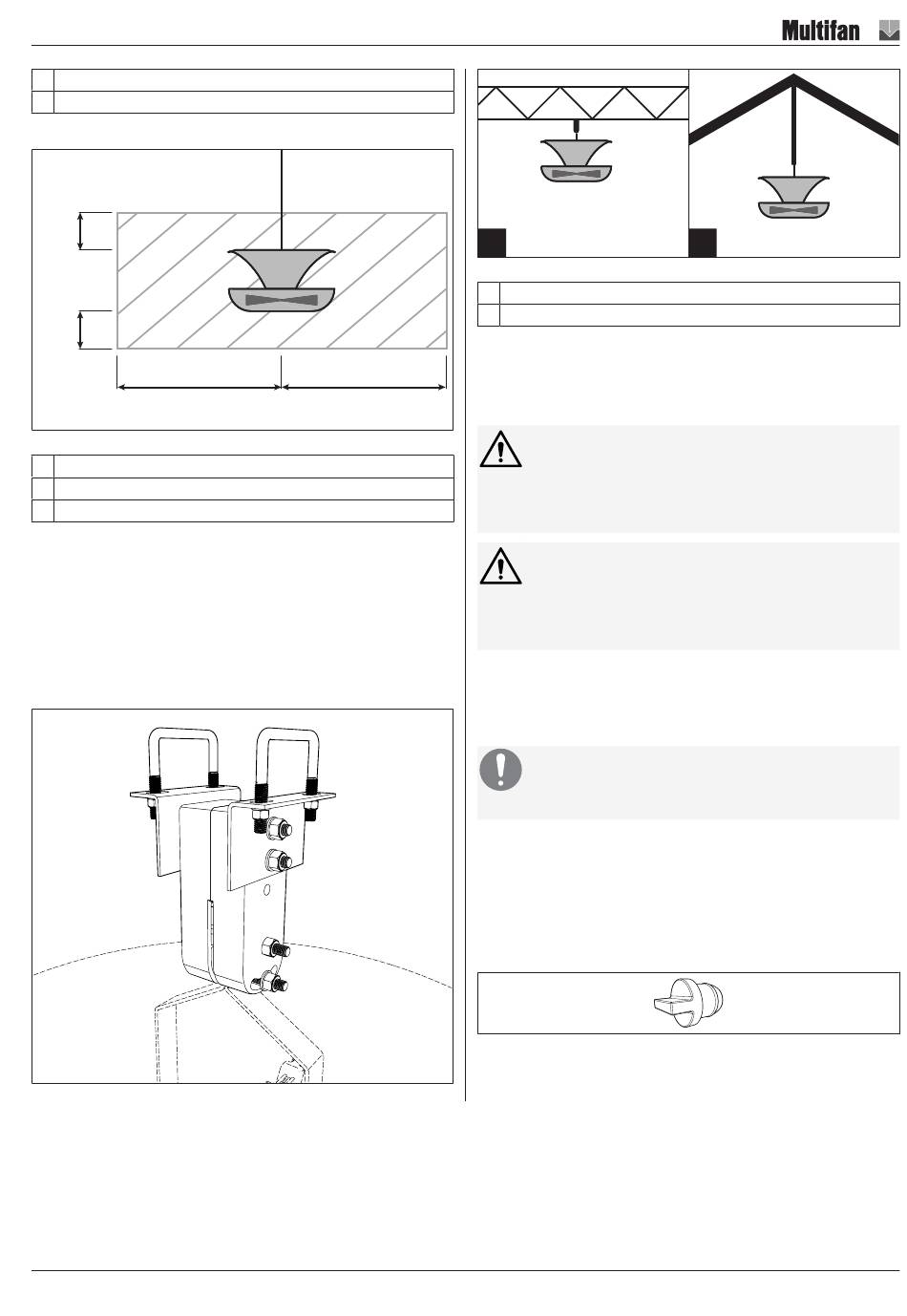 Multifan